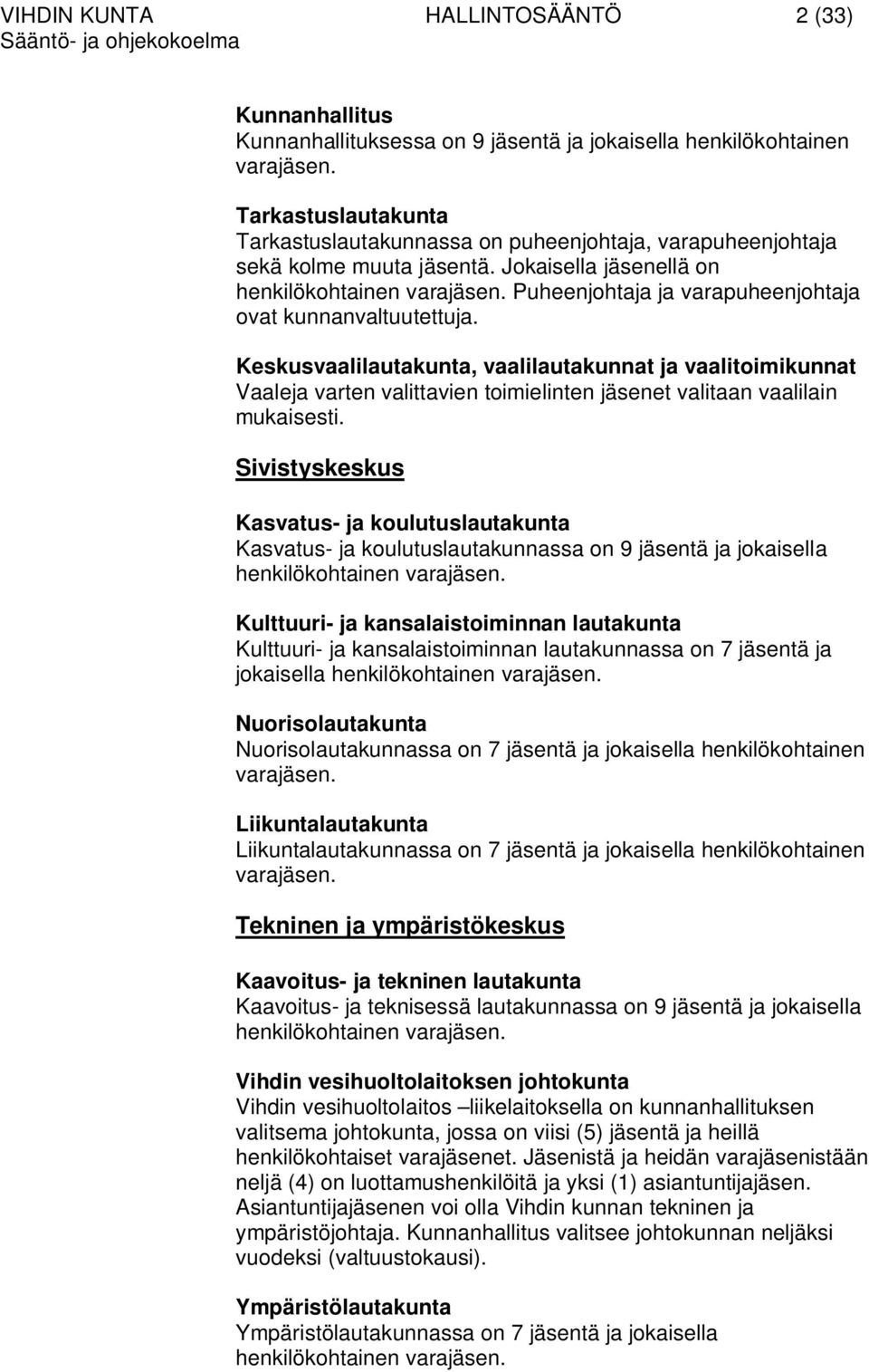 VIHDIN KUNTA HALLINTOSÄÄNTÖ 2 (33)
Sääntö- ja ohjekokoelma

Kunnanhallitus
Kunnanhallituksessa on 9 jäsentä ja jokaisella henkilökohtainen varajäsen.

Tarkastuslautakunta
Tarkastuslautakunnassa on puheenjohtaja, varapuheenjohtaja sekä kolme muuta jäsentä. Jokaisella jäsenellä on henkilökohtainen varajäsen. Puheenjohtaja ja varapuheenjohtaja ovat kunnanvaltuutettuja.

Keskusvaalilautakunta, vaalilautakunnat ja vaalitoimikunnat
Vaaleja varten valittavien toimielinten jäsenet valitaan vaalilain mukaisesti.

Sivistyskeskus

Kasvatus- ja koulutuslautakunta
Kasvatus- ja koulutuslautakunnassa on 9 jäsentä ja jokaisella henkilökohtainen varajäsen.

Kulttuuri- ja kansalaistoiminnan lautakunta
Kulttuuri- ja kansalaistoiminnan lautakunnassa on 7 jäsentä ja jokaisella henkilökohtainen varajäsen.

Nuorisolautakunta
Nuorisolautakunnassa on 7 jäsentä ja jokaisella henkilökohtainen varajäsen.

Liikuntalautakunta
Liikuntalautakunnassa on 7 jäsentä ja jokaisella henkilökohtainen varajäsen.

Tekninen ja ympäristökeskus

Kaavoitus- ja tekninen lautakunta
Kaavoitus- ja teknisessä lautakunnassa on 9 jäsentä ja jokaisella henkilökohtainen varajäsen.

Vihdin vesihuoltolaitoksen johtokunta
Vihdin vesihuoltolaitos –liikelaitoksella on kunnanhallituksen valitsema johtokunta, jossa on viisi (5) jäsentä ja heillä henkilökohtaiset varajäsenet. Jäsenistä ja heidän varajäsenistään neljä (4) on luottamushenkilöitä ja yksi (1) asiantuntijajäsen. Asiantuntijajäsenen voi olla Vihdin kunnan tekninen ja ympäristöjohtaja. Kunnanhallitus valitsee johtokunnan neljäksi vuodeksi (valtuustokausi).

Ympäristölautakunta
Ympäristölautakunnassa on 7 jäsentä ja jokaisella henkilökohtainen varajäsen.